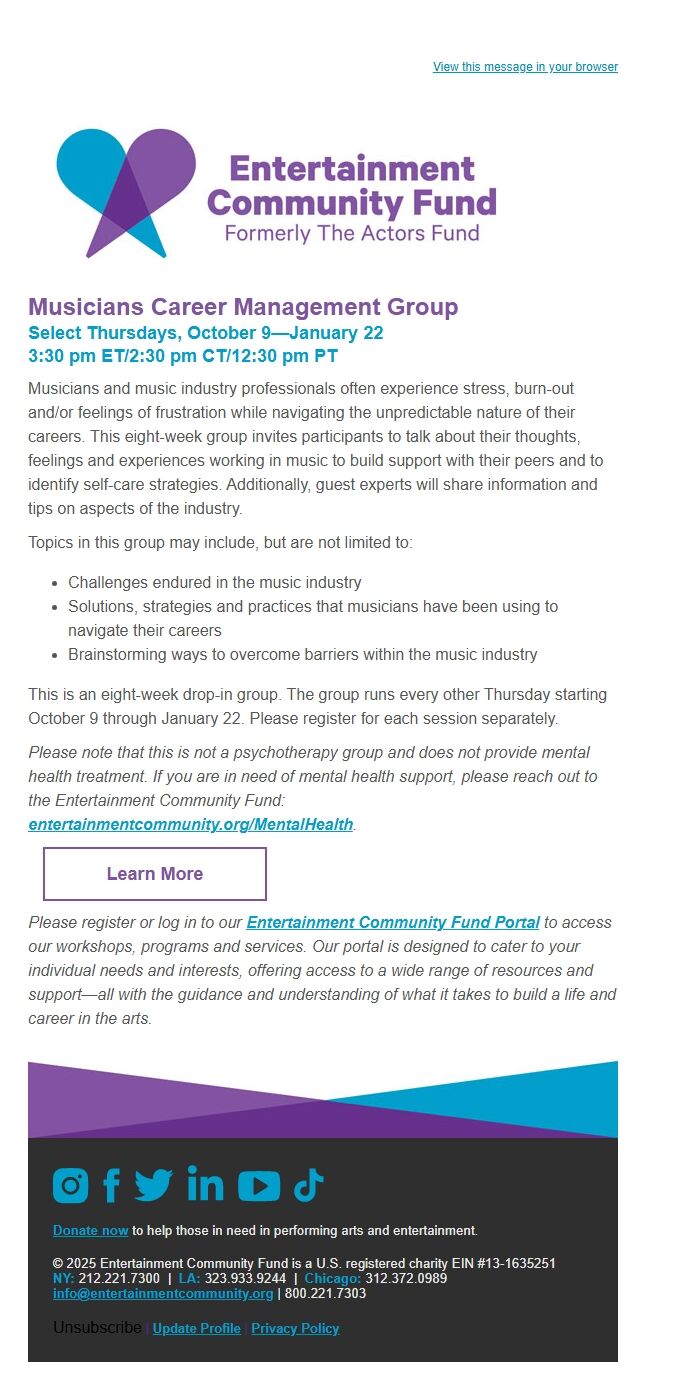 View this message in your browser

Entertainment Community Fund
Formerly The Actors Fund

Musicians Career Management Group
Select Thursdays, October 9—January 22
3:30 pm ET/2:30 pm CT/12:30 pm PT

Musicians and music industry professionals often experience stress, burn-out and/or feelings of frustration while navigating the unpredictable nature of their careers. This eight-week group invites participants to talk about their thoughts, feelings and experiences working in music to build support with their peers and to identify self-care strategies. Additionally, guest experts will share information and tips on aspects of the industry.

Topics in this group may include, but are not limited to:

• Challenges endured in the music industry
• Solutions, strategies and practices that musicians have been using to navigate their careers
• Brainstorming ways to overcome barriers within the music industry

This is an eight-week drop-in group. The group runs every other Thursday starting October 9 through January 22. Please register for each session separately.

Please note that this is not a psychotherapy group and does not provide mental health treatment. If you are in need of mental health support, please reach out to the Entertainment Community Fund: entertainmentcommunity.org/MentalHealth.

Learn More

Please register or log in to our Entertainment Community Fund Portal to access our workshops, programs and services. Our portal is designed to cater to your individual needs and interests, offering access to a wide range of resources and support—all with the guidance and understanding of what it takes to build a life and career in the arts.

Donate now to help those in need in performing arts and entertainment.

© 2025 Entertainment Community Fund is a U.S. registered charity EIN #13-1635251
NY: 212.221.7300 | LA: 323.933.9244 | Chicago: 312.372.0989
info@entertainmentcommunity.org | 800.221.7303

Unsubscribe | Update Profile | Privacy Policy